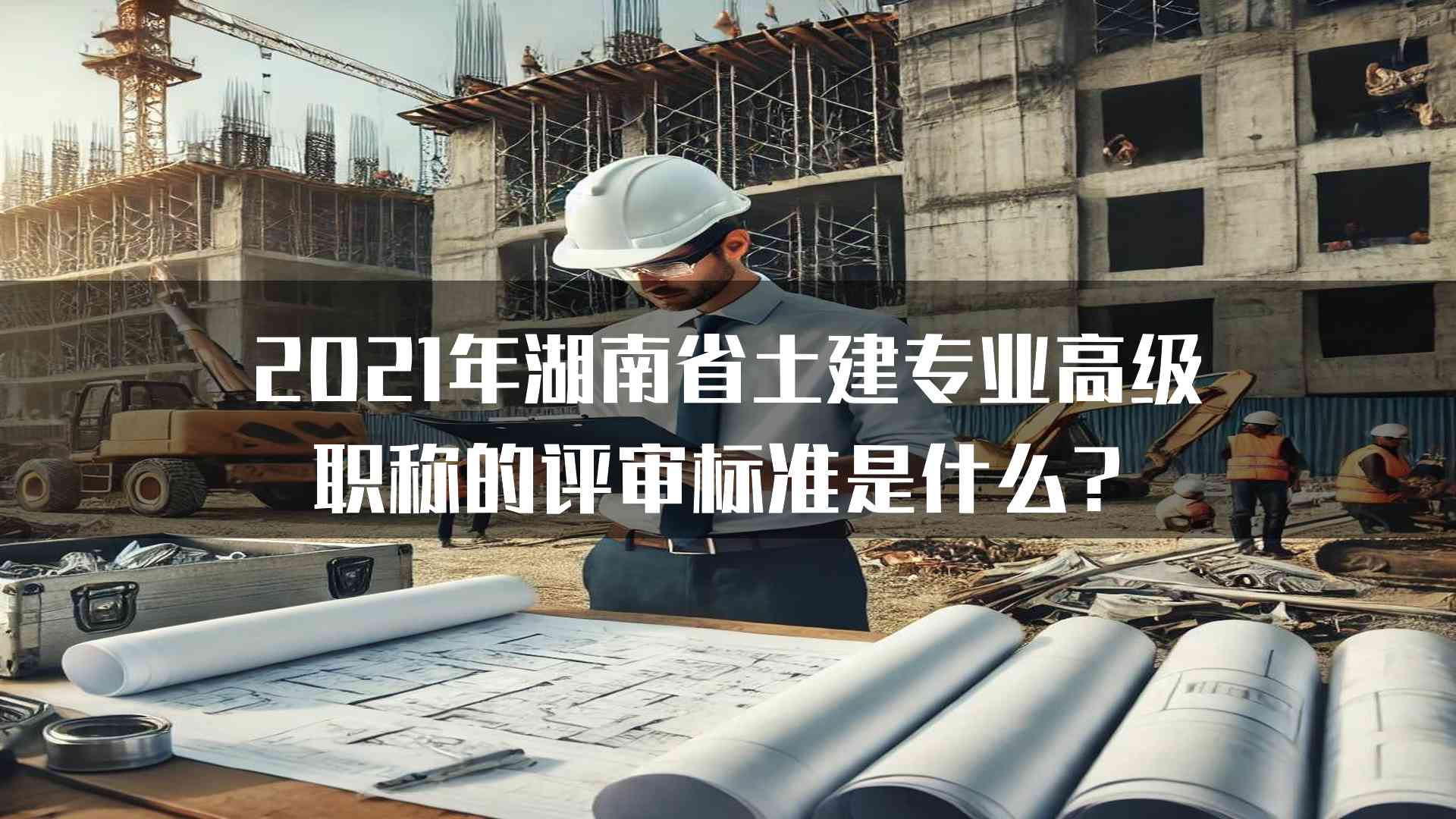 2021年湖南省土建专业高级职称的评审标准是什么？